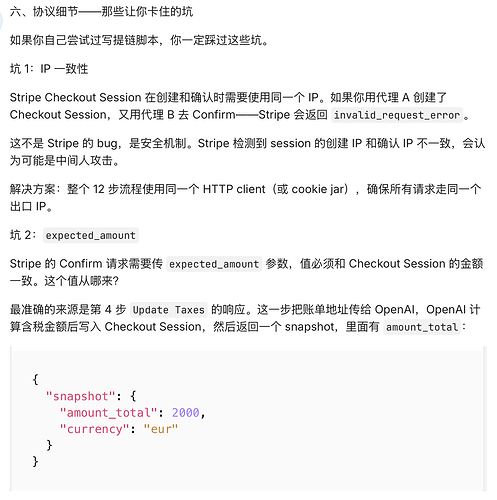 六、协议细节——那些让你卡住的坑

如果你自己尝试过写提链脚本，你一定踩过这些坑。

坑 1：IP 一致性

Stripe Checkout Session 在创建和确认时需要使用同一个 IP。如果你用代理 A 创建了 Checkout Session，又用代理 B 去 Confirm——Stripe 会返回 invalid_request_error。

这不是 Stripe 的 bug，是安全机制。Stripe 检测到 session 的创建 IP 和确认 IP 不一致，会认为可能是中间人攻击。

解决方案：整个 12 步流程使用同一个 HTTP client（或 cookie jar），确保所有请求走同一个出口 IP。

坑 2：expected_amount

Stripe 的 Confirm 请求需要传 expected_amount 参数，值必须和 Checkout Session 的金额一致。这个值从哪来?

最准确的来源是第 4 步 Update Taxes 的响应。这一步把账单地址传给 OpenAI，OpenAI 计算含税金额后写入 Checkout Session，然后返回一个 snapshot，里面有 amount_total：

{
  "snapshot": {
    "amount_total": 2000,
    "currency": "eur"
  }
}